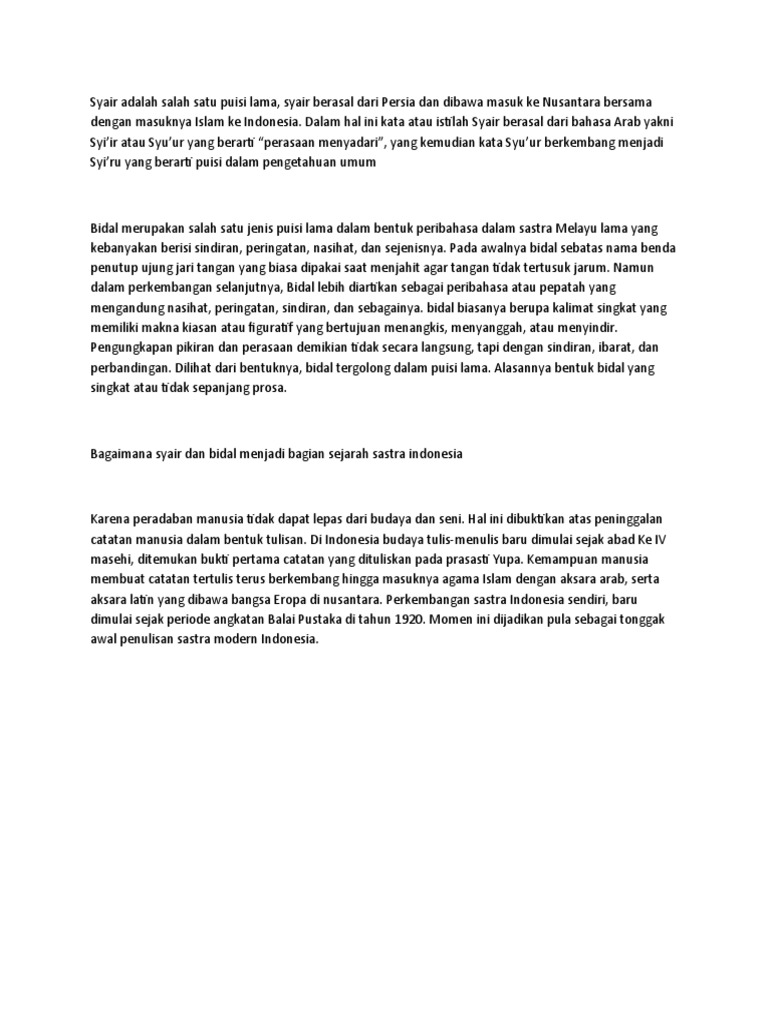 Syair adalah salah satu puisi lama, syair berasal dari Persia dan dibawa masuk ke Nusantara bersama dengan masuknya Islam ke Indonesia. Dalam hal ini kata atau istilah Syair berasal dari bahasa Arab yakni Syi'ir atau Syu'ur yang berarti "perasaan menyadari", yang kemudian kata Syu'ur berkembang menjadi Syi'ru yang berarti puisi dalam pengetahuan umum

Bidal merupakan salah satu jenis puisi lama dalam bentuk peribahasa dalam sastra Melayu lama yang kebanyakan berisi sindiran, peringatan, nasihat, dan sejenisnya. Pada awalnya bidal sebatas nama benda penutup ujung jari tangan yang biasa dipakai saat menjahit agar tangan tidak tertusuk jarum. Namun dalam perkembangan selanjutnya, Bidal lebih diartikan sebagai peribahasa atau pepatah yang mengandung nasihat, peringatan, sindiran, dan sebagainya. bidal biasanya berupa kalimat singkat yang memiliki makna kiasan atau figuratif yang bertujuan menangkis, menyanggah, atau menyindir. Pengungkapan pikiran dan perasaan demikian tidak secara langsung, tapi dengan sindiran, ibarat, dan perbandingan. Dilihat dari bentuknya, bidal tergolong dalam puisi lama. Alasannya bentuk bidal yang singkat atau tidak sepanjang prosa.

Bagaimana syair dan bidal menjadi bagian sejarah sastra indonesia

Karena peradaban manusia tidak dapat lepas dari budaya dan seni. Hal ini dibuktikan atas peninggalan catatan manusia dalam bentuk tulisan. Di Indonesia budaya tulis-menulis baru dimulai sejak abad Ke IV masehi, ditemukan bukti pertama catatan yang dituliskan pada prasasti Yupa. Kemampuan manusia membuat catatan tertulis terus berkembang hingga masuknya agama Islam dengan aksara arab, serta aksara latin yang dibawa bangsa Eropa di nusantara. Perkembangan sastra Indonesia sendiri, baru dimulai sejak periode angkatan Balai Pustaka di tahun 1920. Momen ini dijadikan pula sebagai tonggak awal penulisan sastra modern Indonesia.